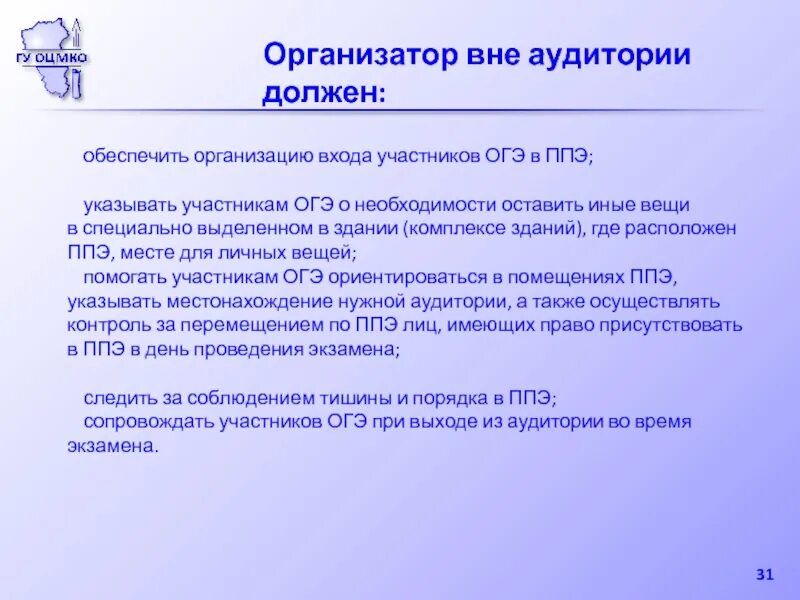 ГУ ОЦМКО

Организатор вне аудитории должен:

обеспечить организацию входа участников ОГЭ в ППЭ;

указывать участникам ОГЭ о необходимости оставить иные вещи в специально выделенном в здании (комплексе зданий), где расположен ППЭ, месте для личных вещей;

помогать участникам ОГЭ ориентироваться в помещениях ППЭ, указывать местонахождение нужной аудитории, а также осуществлять контроль за перемещением по ППЭ лиц, имеющих право присутствовать в ППЭ в день проведения экзамена;

следить за соблюдением тишины и порядка в ППЭ;

сопровождать участников ОГЭ при выходе из аудитории во время экзамена.

31